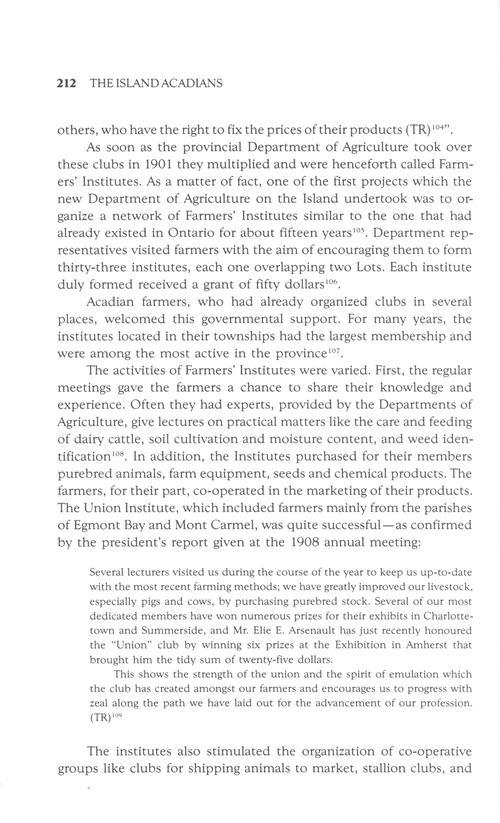 212 THE ISLAND ACADIANS

others, who have the right to fix the prices of their products (TR)$^{104}$".

As soon as the provincial Department of Agriculture took over these clubs in 1901 they multiplied and were henceforth called Farmers' Institutes. As a matter of fact, one of the first projects which the new Department of Agriculture on the Island undertook was to organize a network of Farmers' Institutes similar to the one that had already existed in Ontario for about fifteen years$^{105}$. Department representatives visited farmers with the aim of encouraging them to form thirty-three institutes, each one overlapping two Lots. Each institute duly formed received a grant of fifty dollars$^{106}$.

Acadian farmers, who had already organized clubs in several places, welcomed this governmental support. For many years, the institutes located in their townships had the largest membership and were among the most active in the province$^{107}$.

The activities of Farmers' Institutes were varied. First, the regular meetings gave the farmers a chance to share their knowledge and experience. Often they had experts, provided by the Departments of Agriculture, give lectures on practical matters like the care and feeding of dairy cattle, soil cultivation and moisture content, and weed identification$^{108}$. In addition, the Institutes purchased for their members purebred animals, farm equipment, seeds and chemical products. The farmers, for their part, co-operated in the marketing of their products. The Union Institute, which included farmers mainly from the parishes of Egmont Bay and Mont Carmel, was quite successful—as confirmed by the president's report given at the 1908 annual meeting:

Several lecturers visited us during the course of the year to keep us up-to-date with the most recent farming methods; we have greatly improved our livestock, especially pigs and cows, by purchasing purebred stock. Several of our most dedicated members have won numerous prizes for their exhibits in Charlottetown and Summerside, and Mr. Elie E. Arsenault has just recently honoured the "Union" club by winning six prizes at the Exhibition in Amherst that brought him the tidy sum of twenty-five dollars.

This shows the strength of the union and the spirit of emulation which the club has created amongst our farmers and encourages us to progress with zeal along the path we have laid out for the advancement of our profession. (TR)$^{109}$

The institutes also stimulated the organization of co-operative groups like clubs for shipping animals to market, stallion clubs, and